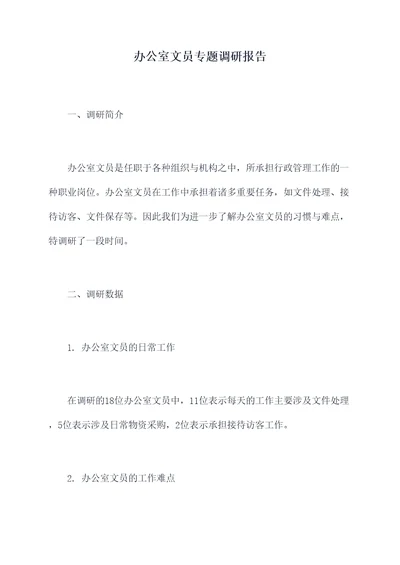 办公室文员专题调研报告

一、调研简介

办公室文员是任职于各种组织与机构之中，所承担行政管理工作的一种职业岗位。办公室文员在工作中承担着诸多重要任务，如文件处理、接待访客、文件保存等。因此我们为进一步了解办公室文员的习惯与难点，特调研了一段时间。

二、调研数据

1. 办公室文员的日常工作

在调研的18位办公室文员中，11位表示每天的工作主要涉及文件处理，5位表示涉及日常物资采购，2位表示承担接待访客工作。

2. 办公室文员的工作难点